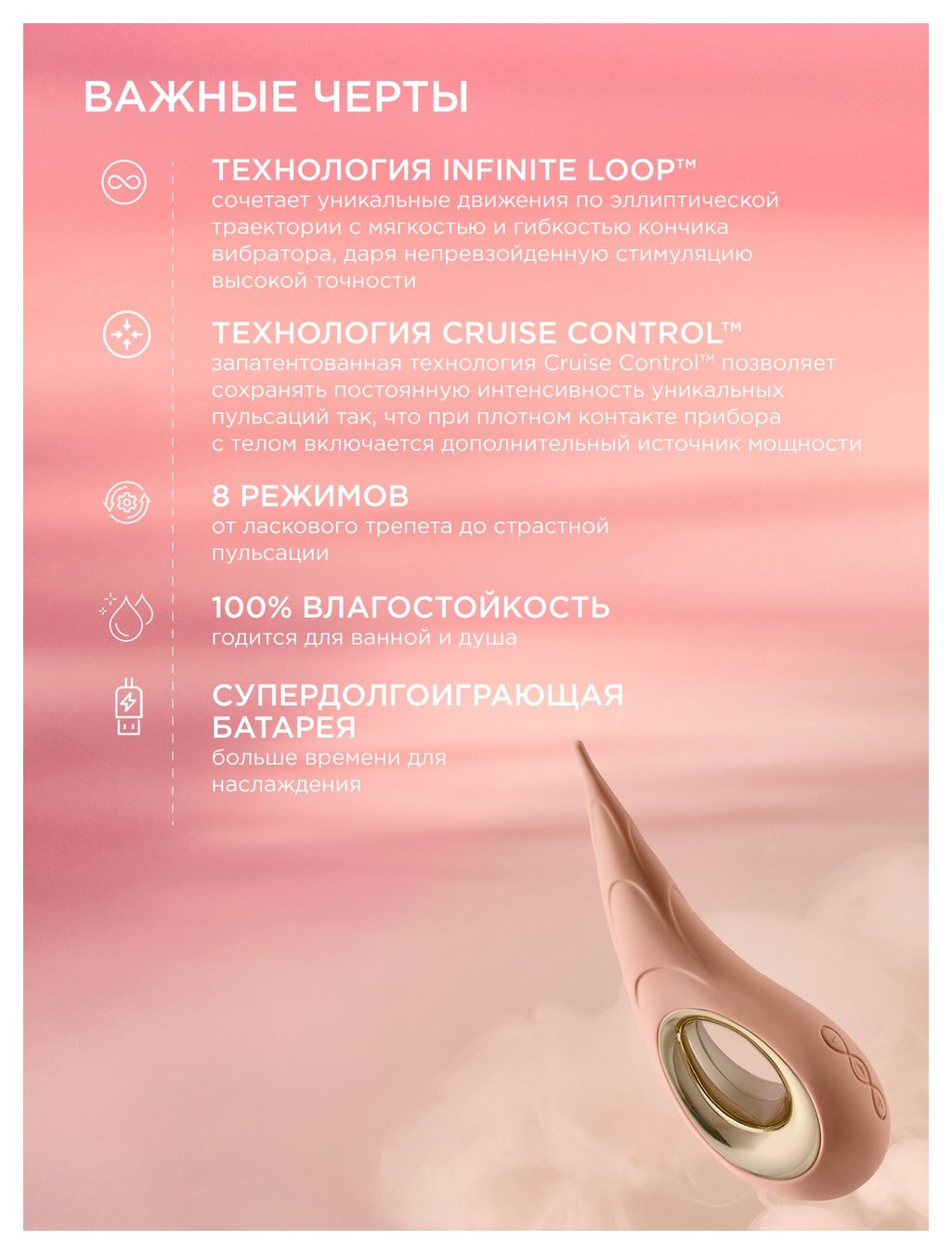 ВАЖНЫЕ ЧЕРТЫ

ТЕХНОЛОГИЯ INFINITE LOOP™
сочетает уникальные движения по эллиптической траектории с мягкостью и гибкостью кончика вибратора, даря непревзойденную стимуляцию высокой точности

ТЕХНОЛОГИЯ CRUISE CONTROL™
запатентованная технология Cruise Control™ позволяет сохранять постоянную интенсивность уникальных пульсаций так, что при плотном контакте прибора с телом включается дополнительный источник мощности

8 РЕЖИМОВ
от ласкового трепета до страстной пульсации

100% ВЛАГОСТОЙКОСТЬ
годится для ванной и душа

СУПЕРДОЛГОИГРАЮЩАЯ БАТАРЕЯ
больше времени для наслаждения